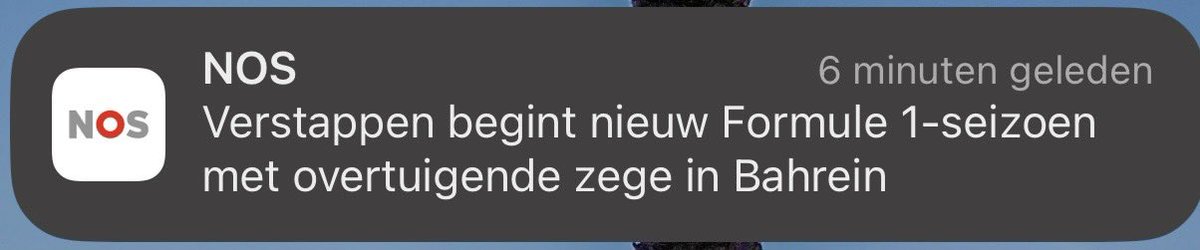 NOS

NOS 6 minuten geleden
Verstappen begint nieuw Formule 1-seizoen met overtuigende zege in Bahrein